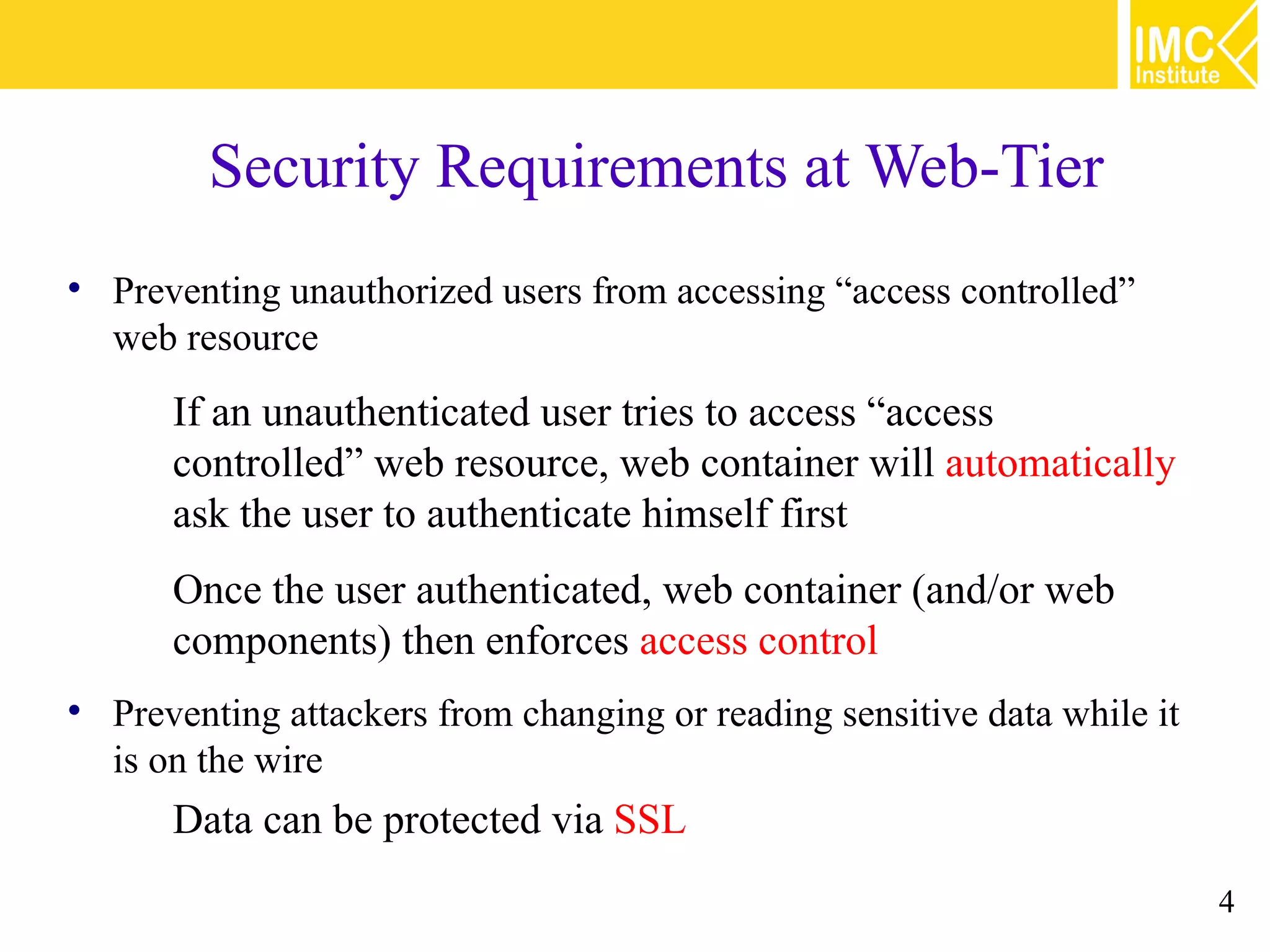 IMC Institute

Security Requirements at Web-Tier

• Preventing unauthorized users from accessing “access controlled” web resource

If an unauthenticated user tries to access “access controlled” web resource, web container will automatically ask the user to authenticate himself first

Once the user authenticated, web container (and/or web components) then enforces access control

• Preventing attackers from changing or reading sensitive data while it is on the wire

Data can be protected via SSL

4